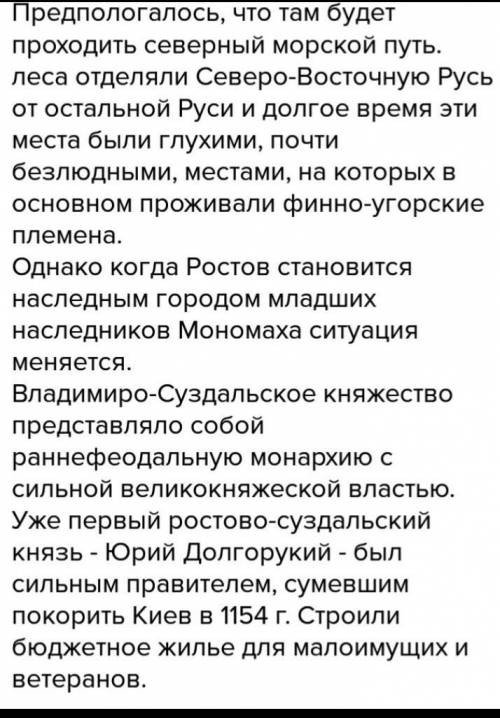 Предпологалось, что там будет проходить северный морской путь. леса отделяли Северо-Восточную Русь от остальной Руси и долгое время эти места были глухими, почти безлюдными, местами, на которых в основном проживали финно-угорские племена.
Однако когда Ростов становится наследным городом младших наследников Мономаха ситуация меняется.
Владимиро-Суздальское княжество представляло собой раннефеодальную монархию с сильной великокняжеской властью. Уже первый ростово-суздальский князь - Юрий Долгорукий - был сильным правителем, сумевшим покорить Киев в 1154 г. Строили бюджетное жилье для малоимущих и ветеранов.